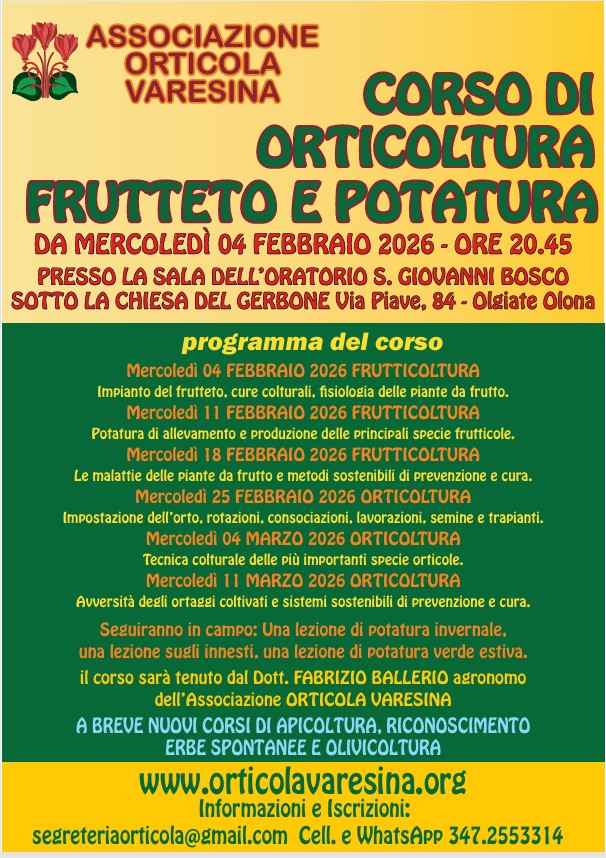 ASSOCIAZIONE ORTICOLA VARESINA

CORSO DI ORTICOLTURA FRUTTETO E POTATURA

DA MERCOLEDÌ 04 FEBBRAIO 2026 - ORE 20.45

PRESSO LA SALA DELL'ORATORIO S. GIOVANNI BOSCO SOTTO LA CHIESA DEL GERBONE Via Piave, 84 - Olgiate Olona

programma del corso

Mercoledì 04 FEBBRAIO 2026 FRUTTICOLTURA
Impianto del frutteto, cure colturali, fisiologia delle piante da frutto.

Mercoledì 11 FEBBRAIO 2026 FRUTTICOLTURA
Potatura di allevamento e produzione delle principali specie frutticole.

Mercoledì 18 FEBBRAIO 2026 FRUTTICOLTURA
Le malattie delle piante da frutto e metodi sostenibili di prevenzione e cura.

Mercoledì 25 FEBBRAIO 2026 ORTICOLTURA
Impostazione dell'orto, rotazioni, consociazioni, lavorazioni, semine e trapianti.

Mercoledì 04 MARZO 2026 ORTICOLTURA
Tecnica colturale delle più importanti specie orticole.

Mercoledì 11 MARZO 2026 ORTICOLTURA
Avversità degli ortaggi coltivati e sistemi sostenibili di prevenzione e cura.

Seguiranno in campo: Una lezione di potatura invernale, una lezione sugli innesti, una lezione di potatura verde estiva.

il corso sarà tenuto dal Dott. FABRIZIO BALLERIO agronomo dell'Associazione ORTICOLA VARESINA

A BREVE NUOVI CORSI DI APICOLTURA, RICONOSCIMENTO ERBE SPONTANEE E OLIVICOLTURA

www.orticolavaresina.org
Informazioni e Iscrizioni:
segreteriaorticola@gmail.com Cell. e WhatsApp 347.2553314